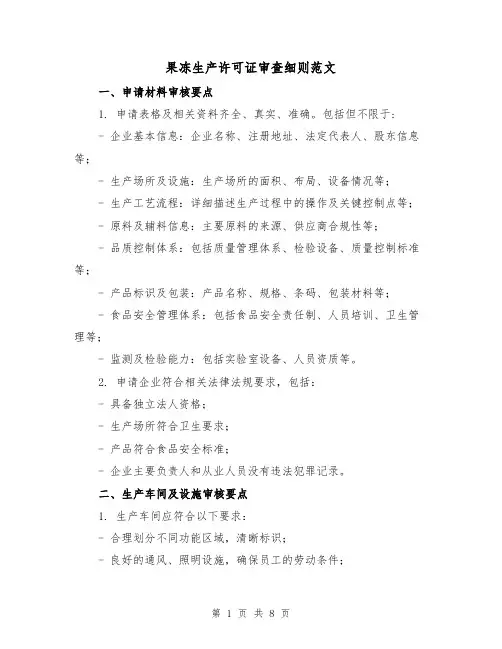 果冻生产许可证审查细则范文

一、申请材料审核要点

1. 申请表格及相关资料齐全、真实、准确。包括但不限于：

- 企业基本信息：企业名称、注册地址、法定代表人、股东信息等；

- 生产场所及设施：生产场所的面积、布局、设备情况等；

- 生产工艺流程：详细描述生产过程中的操作及关键控制点等；

- 原料及辅料信息：主要原料的来源、供应商合规性等；

- 品质控制体系：包括质量管理体系、检验设备、质量控制标准等；

- 产品标识及包装：产品名称、规格、条码、包装材料等；

- 食品安全管理体系：包括食品安全责任制、人员培训、卫生管理等；

- 监测及检验能力：包括实验室设备、人员资质等。

2. 申请企业符合相关法律法规要求，包括：

- 具备独立法人资格；

- 生产场所符合卫生要求；

- 产品符合食品安全标准；

- 企业主要负责人和从业人员没有违法犯罪记录。

二、生产车间及设施审核要点

1. 生产车间应符合以下要求：

- 合理划分不同功能区域，清晰标识；

- 良好的通风、照明设施，确保员工的劳动条件；

第 1 页 共 8 页